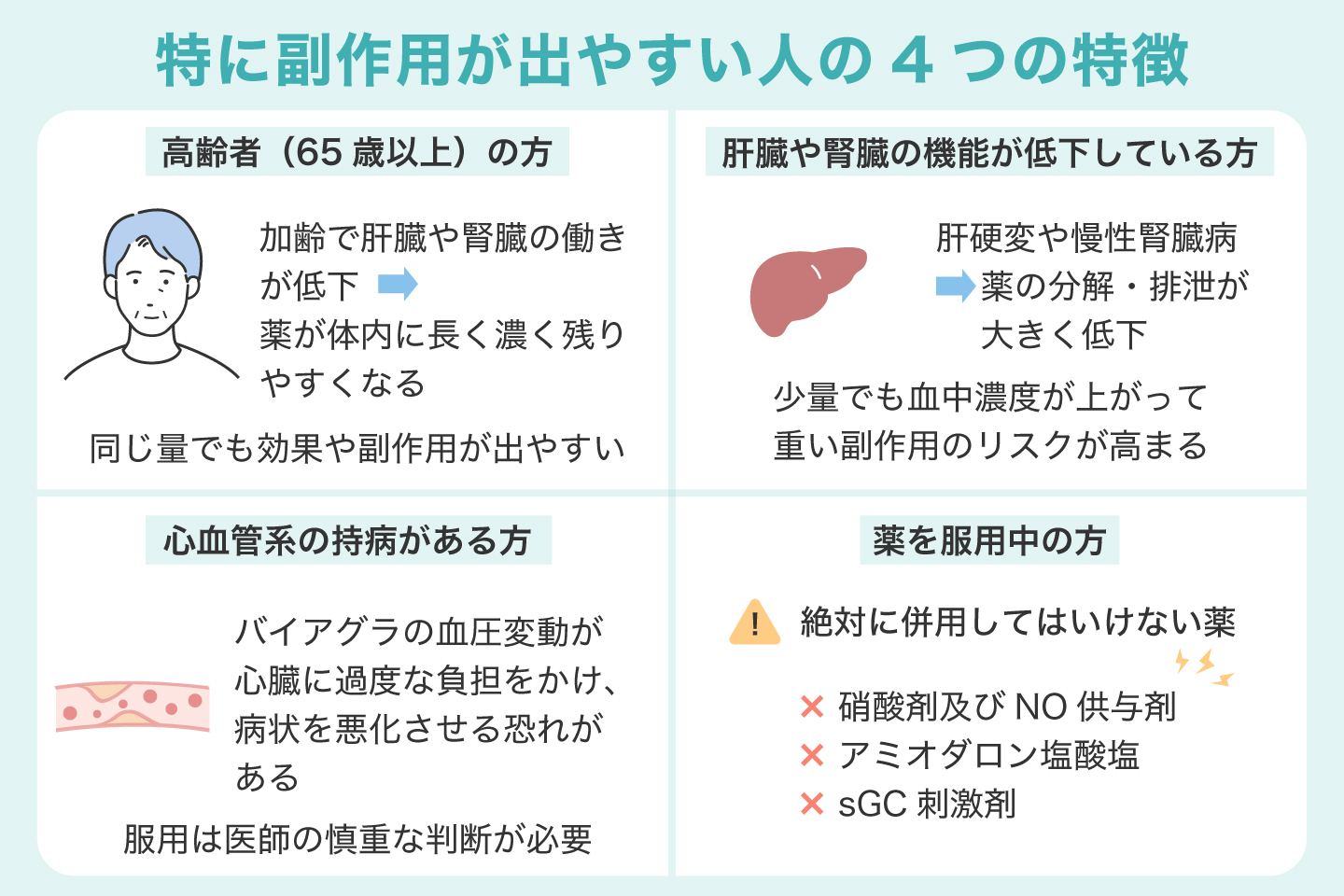 特に副作用が出やすい人の 4 つの特徴

高齢者（65 歳以上）の方

加齢で肝臓や腎臓の働きが低下
薬が体内に長く濃く残りやすくなる

同じ量でも効果や副作用が出やすい

肝臓や腎臓の機能が低下している方

肝硬変や慢性腎臓病
薬の分解・排泄が大きく低下

少量でも血中濃度が上がって重い副作用のリスクが高まる

心血管系の持病がある方

バイアグラの血圧変動が心臓に過度な負担をかけ、病状を悪化させる恐れがある

服用は医師の慎重な判断が必要

薬を服用中の方

!

絶対に併用してはいけない薬

× 硝酸剤及び NO 供与剤
× アミオダロン塩酸塩
× sGC 刺激剤